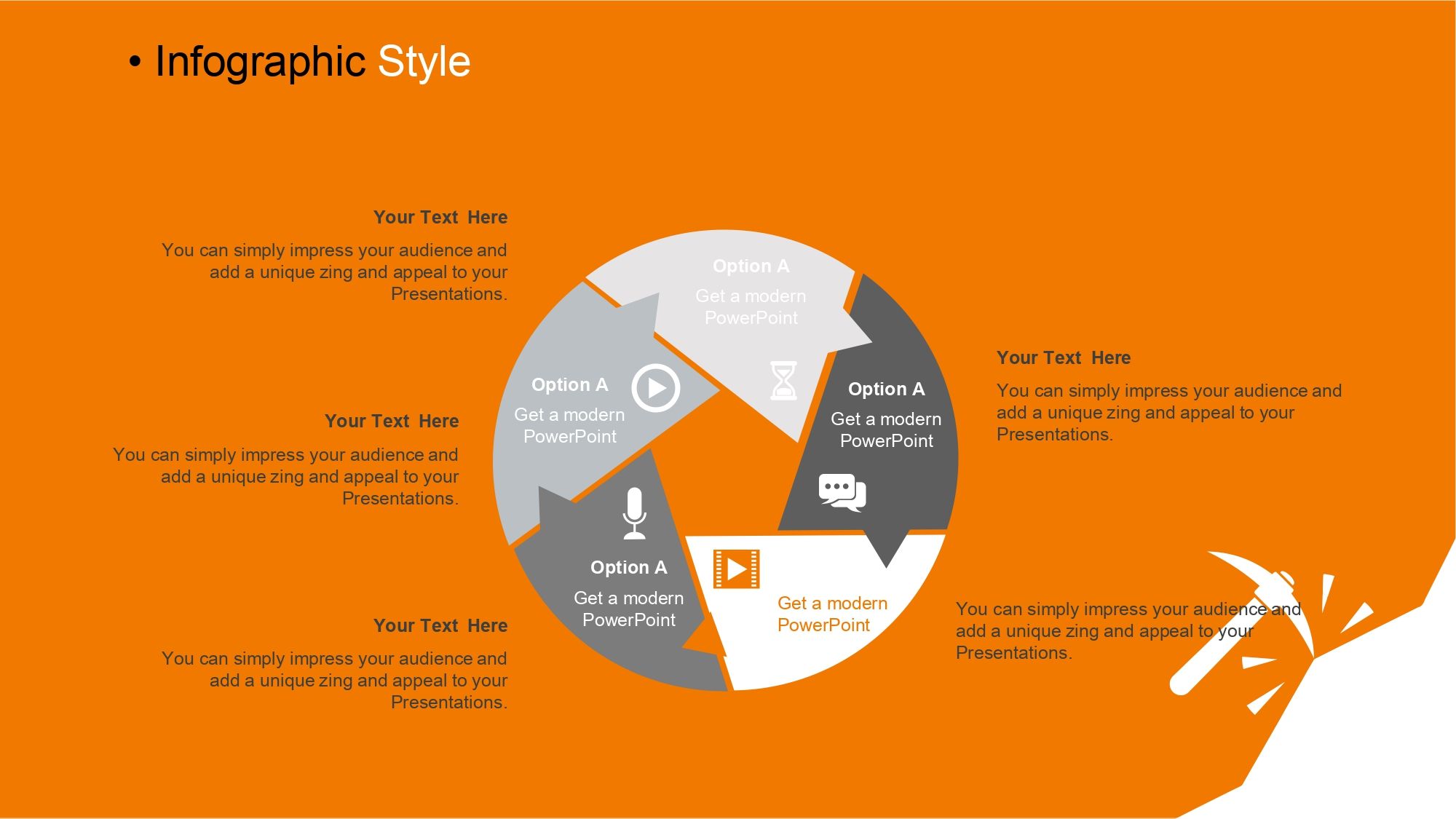 • Infographic Style

Your Text Here

You can simply impress your audience and add a unique zing and appeal to your Presentations.

Your Text Here

You can simply impress your audience and add a unique zing and appeal to your Presentations.

Your Text Here

You can simply impress your audience and add a unique zing and appeal to your Presentations.

Option A

Get a modern PowerPoint

Option A

Get a modern PowerPoint

Option A

Get a modern PowerPoint

Option A

Get a modern PowerPoint

Get a modern PowerPoint

Your Text Here

You can simply impress your audience and add a unique zing and appeal to your Presentations.

You can simply impress your audience and add a unique zing and appeal to your Presentations.